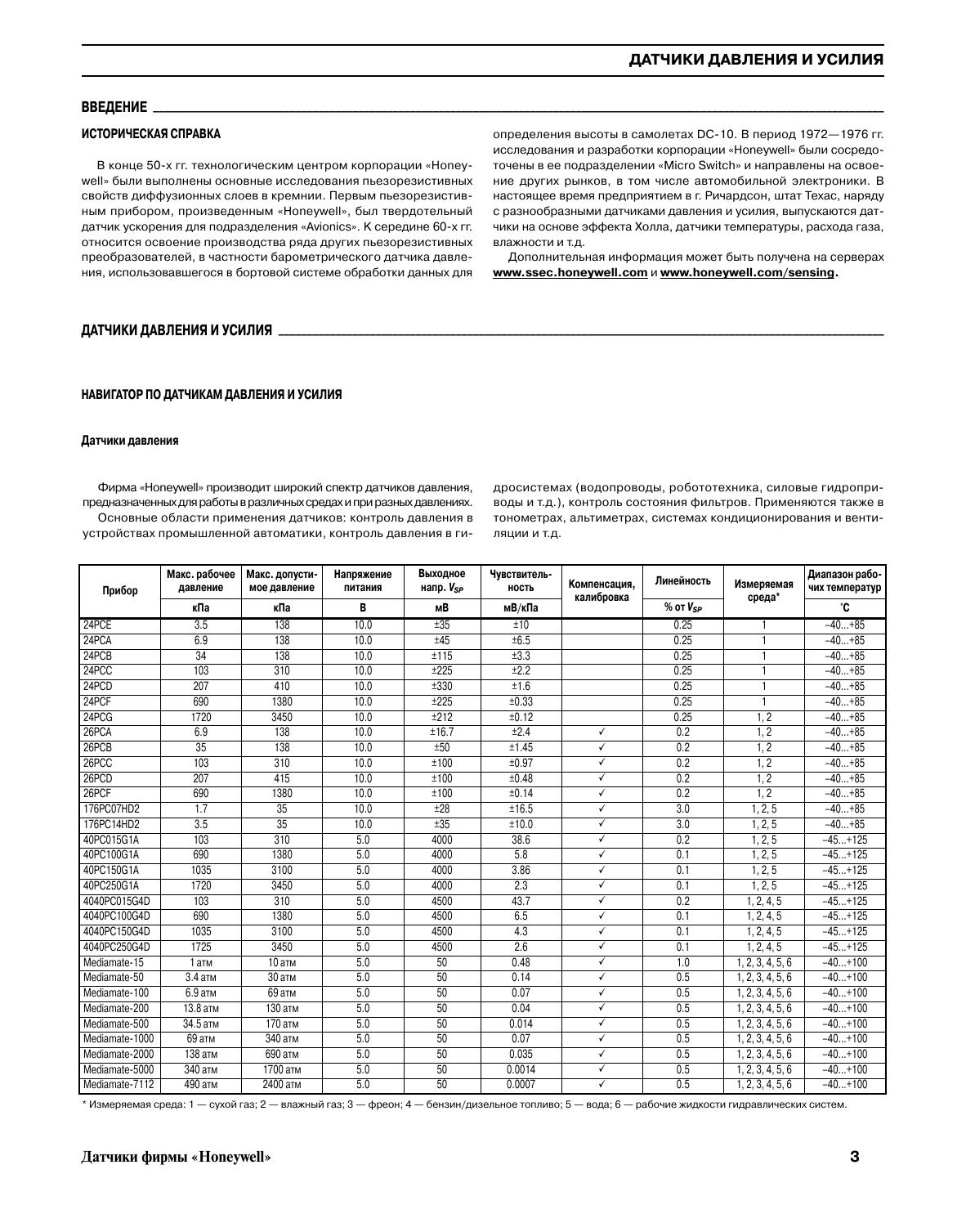 ДАТЧИКИ ДАВЛЕНИЯ И УСИЛИЯ

ВВЕДЕНИЕ

ИСТОРИЧЕСКАЯ СПРАВКА

В конце 50-х гг. технологическим центром корпорации «Honeywell» были выполнены основные исследования пьезорезистивных свойств диффузионных слоев в кремнии. Первым пьезорезистивным прибором, произведенным «Honeywell», был твердотельный датчик ускорения для подразделения «Avionics». К середине 60-х гг. относится освоение производства ряда других пьезорезистивных преобразователей, в частности барометрического датчика давления, использовавшегося в бортовой системе обработки данных для определения высоты в самолетах DC-10. В период 1972—1976 гг. исследования и разработки корпорации «Honeywell» были сосредоточены в ее подразделении «Micro Switch» и направлены на освоение других рынков, в том числе автомобильной электроники. В настоящее время предприятием в г. Ричардсон, штат Техас, наряду с разнообразными датчиками давления и усилия, выпускаются датчики на основе эффекта Холла, датчики температуры, расхода газа, влажности и т.д.

Дополнительная информация может быть получена на серверах www.ssec.honeywell.com и www.honeywell.com/sensing.

ДАТЧИКИ ДАВЛЕНИЯ И УСИЛИЯ

НАВИГАТОР ПО ДАТЧИКАМ ДАВЛЕНИЯ И УСИЛИЯ

Датчики давления

Фирма «Honeywell» производит широкий спектр датчиков давления, предназначенных для работы в различных средах и при разных давлениях.

Основные области применения датчиков: контроль давления в устройствах промышленной автоматики, контроль давления в гидросистемах (водопроводы, робототехника, силовые гидроприводы и т.д.), контроль состояния фильтров. Применяются также в тонометрах, альтиметрах, системах кондиционирования и вентиляции и т.д.

| Прибор | Макс. рабочее давление | Макс. допустимое давление | Напряжение питания | Выходное напр. $V_{SP}$ | Чувствительность | Компенсация, калибровка | Линейность | Измеряемая среда* | Диапазон рабочих температур |
|---|---|---|---|---|---|---|---|---|---|
| | кПа | кПа | В | мВ | мВ/кПа | | % от $V_{SP}$ | | °С |
| 24PCE | 3.5 | 138 | 10.0 | ±35 | ±10 | | 0.25 | 1 | –40...+85 |
| 24PCA | 6.9 | 138 | 10.0 | ±45 | ±6.5 | | 0.25 | 1 | –40...+85 |
| 24PCB | 34 | 138 | 10.0 | ±115 | ±3.3 | | 0.25 | 1 | –40...+85 |
| 24PCC | 103 | 310 | 10.0 | ±225 | ±2.2 | | 0.25 | 1 | –40...+85 |
| 24PCD | 207 | 410 | 10.0 | ±330 | ±1.6 | | 0.25 | 1 | –40...+85 |
| 24PCF | 690 | 1380 | 10.0 | ±225 | ±0.33 | | 0.25 | 1 | –40...+85 |
| 24PCG | 1720 | 3450 | 10.0 | ±212 | ±0.12 | | 0.25 | 1, 2 | –40...+85 |
| 26PCA | 6.9 | 138 | 10.0 | ±16.7 | ±2.4 | ✓ | 0.2 | 1, 2 | –40...+85 |
| 26PCB | 35 | 138 | 10.0 | ±50 | ±1.45 | ✓ | 0.2 | 1, 2 | –40...+85 |
| 26PCC | 103 | 310 | 10.0 | ±100 | ±0.97 | ✓ | 0.2 | 1, 2 | –40...+85 |
| 26PCD | 207 | 415 | 10.0 | ±100 | ±0.48 | ✓ | 0.2 | 1, 2 | –40...+85 |
| 26PCF | 690 | 1380 | 10.0 | ±100 | ±0.14 | ✓ | 0.2 | 1, 2 | –40...+85 |
| 176PC07HD2 | 1.7 | 35 | 10.0 | ±28 | ±16.5 | ✓ | 3.0 | 1, 2, 5 | –40...+85 |
| 176PC14HD2 | 3.5 | 35 | 10.0 | ±35 | ±10.0 | ✓ | 3.0 | 1, 2, 5 | –40...+85 |
| 40PC015G1A | 103 | 310 | 5.0 | 4000 | 38.6 | ✓ | 0.2 | 1, 2, 5 | –45...+125 |
| 40PC100G1A | 690 | 1380 | 5.0 | 4000 | 5.8 | ✓ | 0.1 | 1, 2, 5 | –45...+125 |
| 40PC150G1A | 1035 | 3100 | 5.0 | 4000 | 3.86 | ✓ | 0.1 | 1, 2, 5 | –45...+125 |
| 40PC250G1A | 1720 | 3450 | 5.0 | 4000 | 2.3 | ✓ | 0.1 | 1, 2, 5 | –45...+125 |
| 4040PC015G4D | 103 | 310 | 5.0 | 4500 | 43.7 | ✓ | 0.2 | 1, 2, 4, 5 | –45...+125 |
| 4040PC100G4D | 690 | 1380 | 5.0 | 4500 | 6.5 | ✓ | 0.1 | 1, 2, 4, 5 | –45...+125 |
| 4040PC150G4D | 1035 | 3100 | 5.0 | 4500 | 4.3 | ✓ | 0.1 | 1, 2, 4, 5 | –45...+125 |
| 4040PC250G4D | 1725 | 3450 | 5.0 | 4500 | 2.6 | ✓ | 0.1 | 1, 2, 4, 5 | –45...+125 |
| Mediamate-15 | 1 атм | 10 атм | 5.0 | 50 | 0.48 | ✓ | 1.0 | 1, 2, 3, 4, 5, 6 | –40...+100 |
| Mediamate-50 | 3.4 атм | 30 атм | 5.0 | 50 | 0.14 | ✓ | 0.5 | 1, 2, 3, 4, 5, 6 | –40...+100 |
| Mediamate-100 | 6.9 атм | 69 атм | 5.0 | 50 | 0.07 | ✓ | 0.5 | 1, 2, 3, 4, 5, 6 | –40...+100 |
| Mediamate-200 | 13.8 атм | 130 атм | 5.0 | 50 | 0.04 | ✓ | 0.5 | 1, 2, 3, 4, 5, 6 | –40...+100 |
| Mediamate-500 | 34.5 атм | 170 атм | 5.0 | 50 | 0.014 | ✓ | 0.5 | 1, 2, 3, 4, 5, 6 | –40...+100 |
| Mediamate-1000 | 69 атм | 340 атм | 5.0 | 50 | 0.07 | ✓ | 0.5 | 1, 2, 3, 4, 5, 6 | –40...+100 |
| Mediamate-2000 | 138 атм | 690 атм | 5.0 | 50 | 0.035 | ✓ | 0.5 | 1, 2, 3, 4, 5, 6 | –40...+100 |
| Mediamate-5000 | 340 атм | 1700 атм | 5.0 | 50 | 0.0014 | ✓ | 0.5 | 1, 2, 3, 4, 5, 6 | –40...+100 |
| Mediamate-7112 | 490 атм | 2400 атм | 5.0 | 50 | 0.0007 | ✓ | 0.5 | 1, 2, 3, 4, 5, 6 | –40...+100 |

* Измеряемая среда: 1 — сухой газ; 2 — влажный газ; 3 — фреон; 4 — бензин/дизельное топливо; 5 — вода; 6 — рабочие жидкости гидравлических систем.

Датчики фирмы «Honeywell»

3